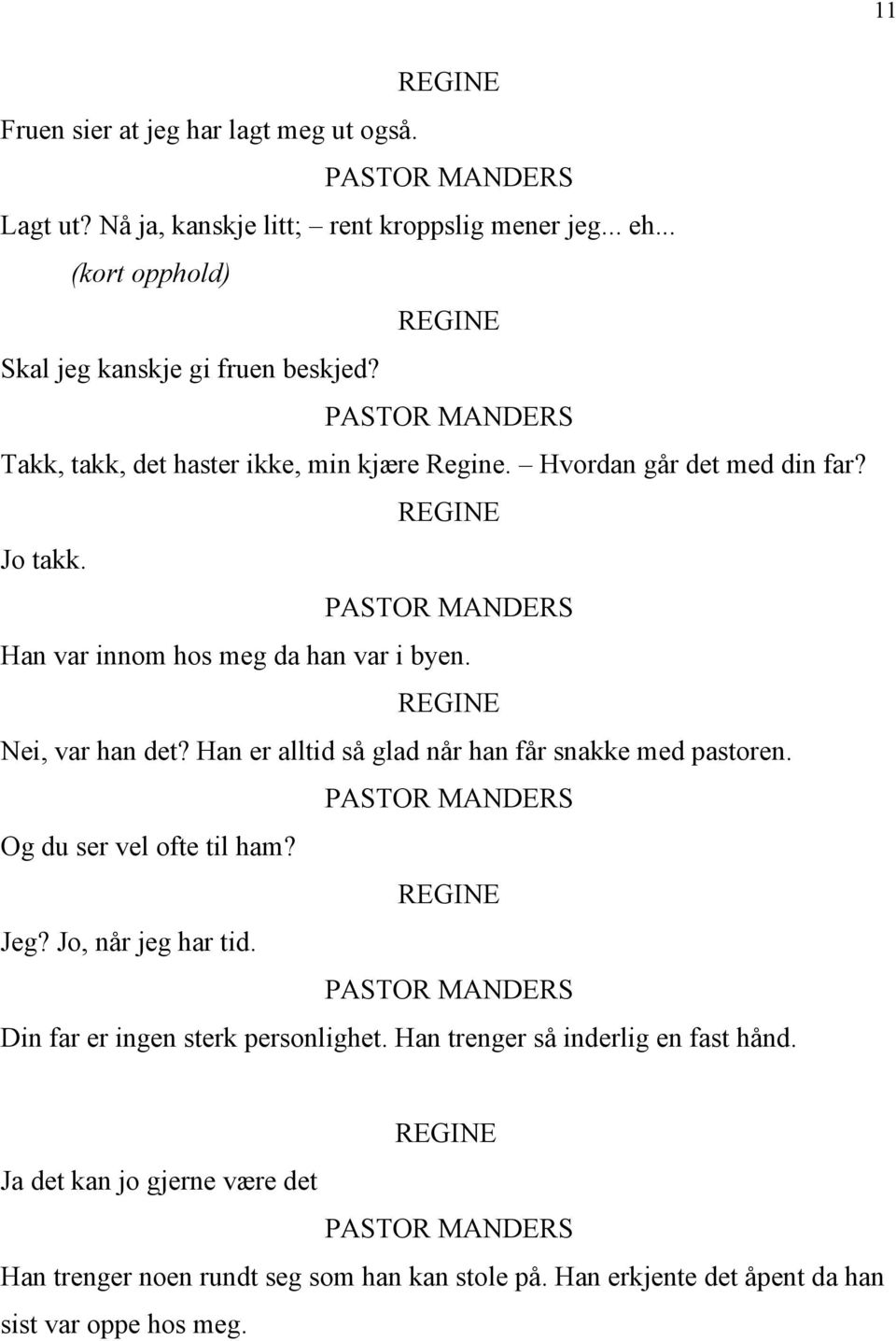 11

REGINE

Fruen sier at jeg har lagt meg ut også.

PASTOR MANDERS

Lagt ut? Nå ja, kanskje litt; – rent kroppslig mener jeg... eh...

(kort opphold)

REGINE

Skal jeg kanskje gi fruen beskjed?

PASTOR MANDERS

Takk, takk, det haster ikke, min kjære Regine. – Hvordan går det med din far?

REGINE

Jo takk.

PASTOR MANDERS

Han var innom hos meg da han var i byen.

REGINE

Nei, var han det? Han er alltid så glad når han får snakke med pastoren.

PASTOR MANDERS

Og du ser vel ofte til ham?

REGINE

Jeg? Jo, når jeg har tid.

PASTOR MANDERS

Din far er ingen sterk personlighet. Han trenger så inderlig en fast hånd.

REGINE

Ja det kan jo gjerne være det

PASTOR MANDERS

Han trenger noen rundt seg som han kan stole på. Han erkjente det åpent da han sist var oppe hos meg.